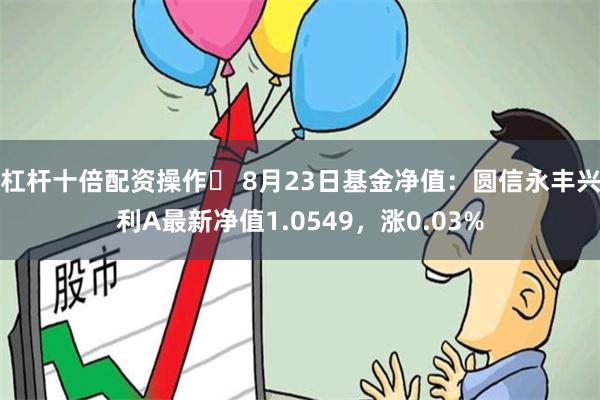 杠杆十倍配资操作	8月23日基金净值：圆信永丰兴利A最新净值1.0549，涨0.03%

股市